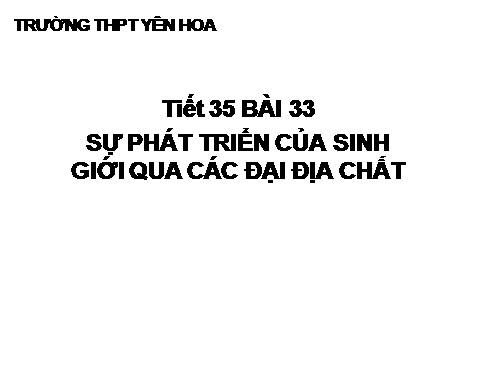 TRƯỜNG THPT YÊN HOA

Tiết 35 BÀI 33
SỰ PHÁT TRIỂN CỦA SINH GIỚI QUA CÁC ĐẠI ĐỊA CHẤT